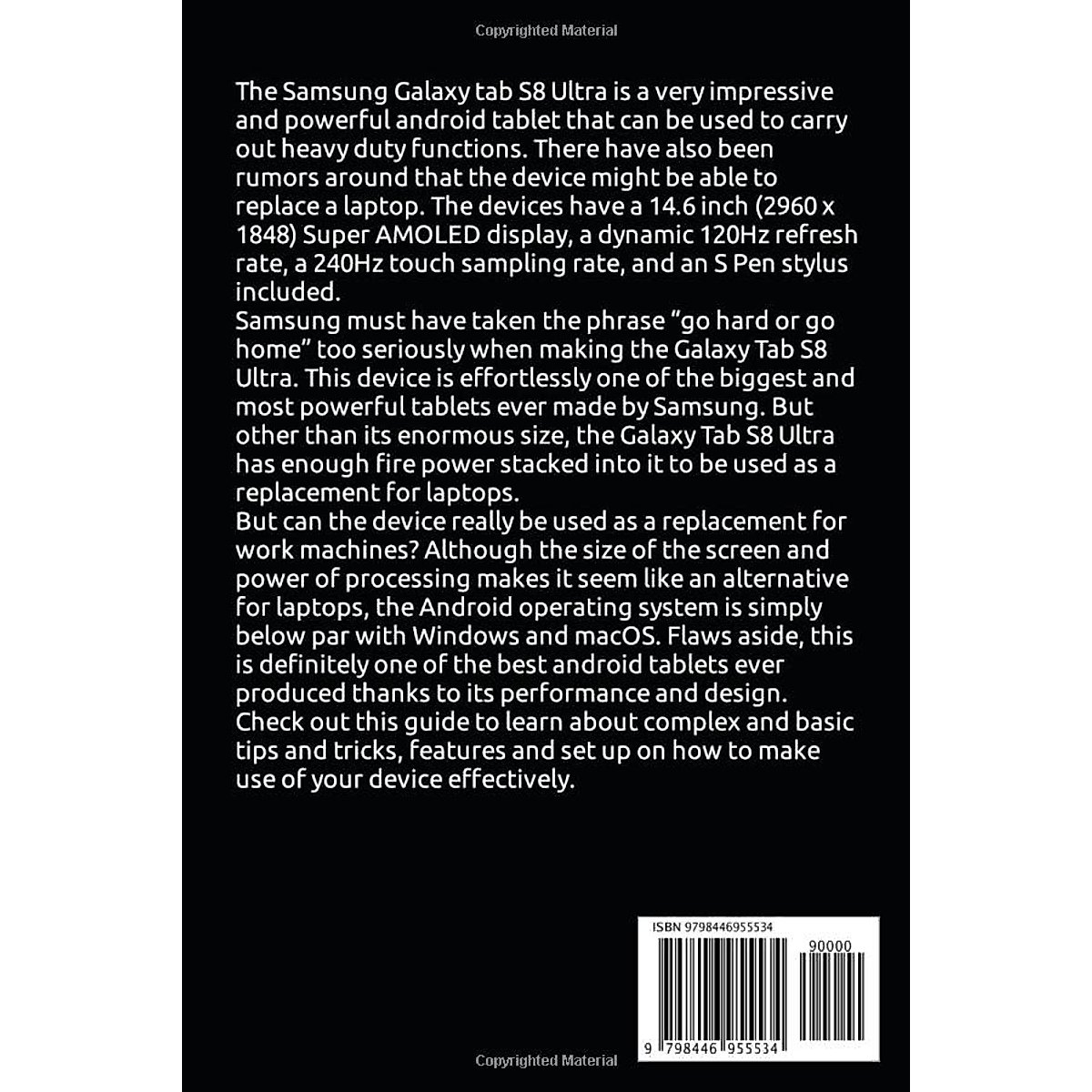 Copyrighted Material

The Samsung Galaxy tab S8 Ultra is a very impressive and powerful android tablet that can be used to carry out heavy duty functions. There have also been rumors around that the device might be able to replace a laptop. The devices have a 14.6 inch (2960 x 1848) Super AMOLED display, a dynamic 120Hz refresh rate, a 240Hz touch sampling rate, and an S Pen stylus included.
Samsung must have taken the phrase "go hard or go home" too seriously when making the Galaxy Tab S8 Ultra. This device is effortlessly one of the biggest and most powerful tablets ever made by Samsung. But other than its enormous size, the Galaxy Tab S8 Ultra has enough fire power stacked into it to be used as a replacement for laptops.
But can the device really be used as a replacement for work machines? Although the size of the screen and power of processing makes it seem like an alternative for laptops, the Android operating system is simply below par with Windows and macOS. Flaws aside, this is definitely one of the best android tablets ever produced thanks to its performance and design.
Check out this guide to learn about complex and basic tips and tricks, features and set up on how to make use of your device effectively.

ISBN 9798446955534

90000

9 798446 955534

Copyrighted Material